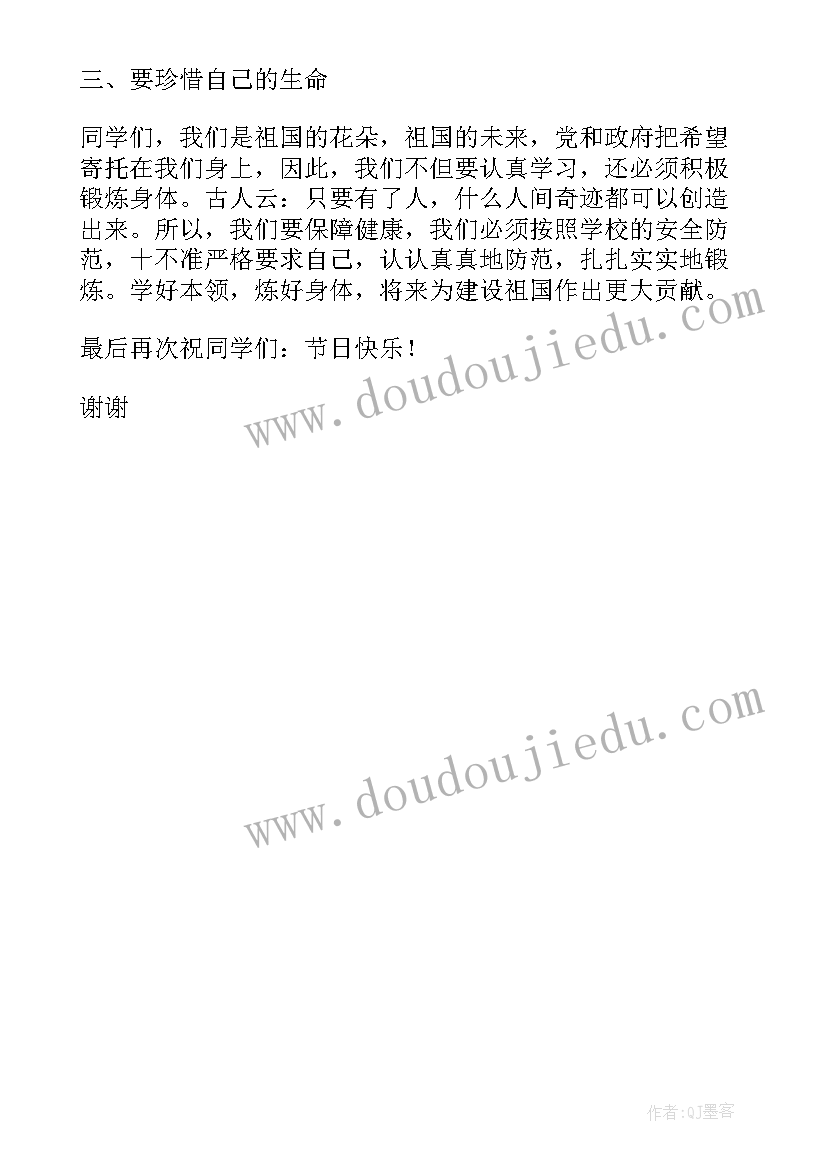 三、要珍惜自己的生命

同学们，我们是祖国的花朵，祖国的未来，党和政府把希望寄托在我们身上，因此，我们不但要认真学习，还必须积极锻炼身体。古人云：只要有了人，什么人间奇迹都可以创造出来。所以，我们要保障健康，我们必须按照学校的安全防范，十不准严格要求自己，认认真真地防范，扎扎实实地锻炼。学好本领，炼好身体，将来为建设祖国作出更大贡献。

最后再次祝同学们：节日快乐！

谢谢

www.doudoujiedu.com

www.doudoujiedu.com

作者:QJ墨客